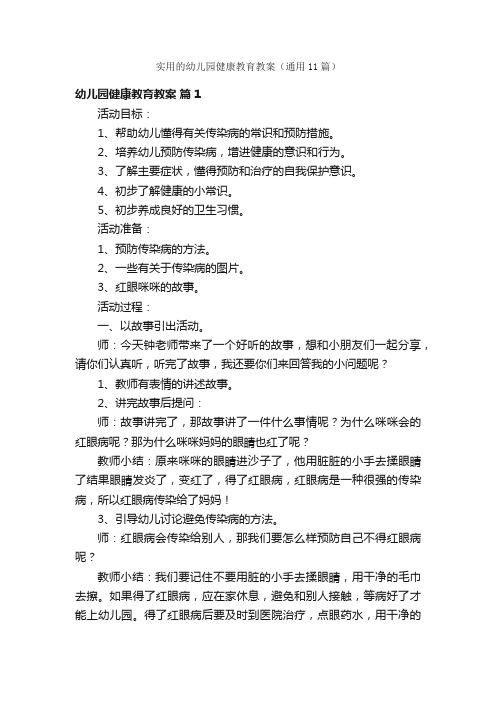 实用的幼儿园健康教育教案（通用11篇）

幼儿园健康教育教案 篇1

活动目标：

1、帮助幼儿懂得有关传染病的常识和预防措施。

2、培养幼儿预防传染病，增进健康的意识和行为。

3、了解主要症状，懂得预防和治疗的自我保护意识。

4、初步了解健康的小常识。

5、初步养成良好的卫生习惯。

活动准备：

1、预防传染病的方法。

2、一些有关于传染病的图片。

3、红眼咪咪的故事。

活动过程：

一、以故事引出活动。

师：今天钟老师带来了一个好听的故事，想和小朋友们一起分享，请你们认真听，听完了故事，我还要你们来回答我的小问题呢？

1、教师有表情的讲述故事。

2、讲完故事后提问：

师：故事讲完了，那故事讲了一件什么事情呢？为什么咪咪会的红眼病呢？那为什么咪咪妈妈的眼睛也红了呢？

教师小结：原来咪咪的眼睛进沙子了，他用脏脏的小手去揉眼睛了结果眼睛发炎了，变红了，得了红眼病，红眼病是一种很强的传染病，所以红眼病传染给了妈妈！

3、引导幼儿讨论避免传染病的方法。

师：红眼病会传染给别人，那我们要怎么样预防自己不得红眼病呢？

教师小结：我们要记住不要用脏的小手去揉眼睛，用干净的毛巾去擦。如果得了红眼病，应在家休息，避免和别人接触，等病好了才能上幼儿园。得了红眼病后要及时到医院治疗，点眼药水，用干净的